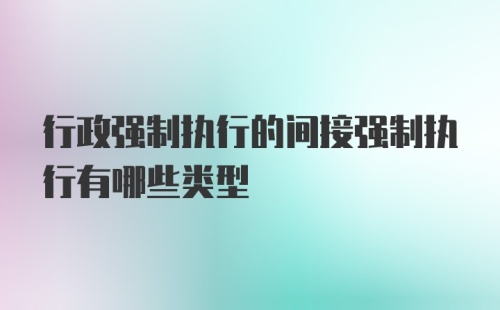 行政强制执行的间接强制执行有哪些类型